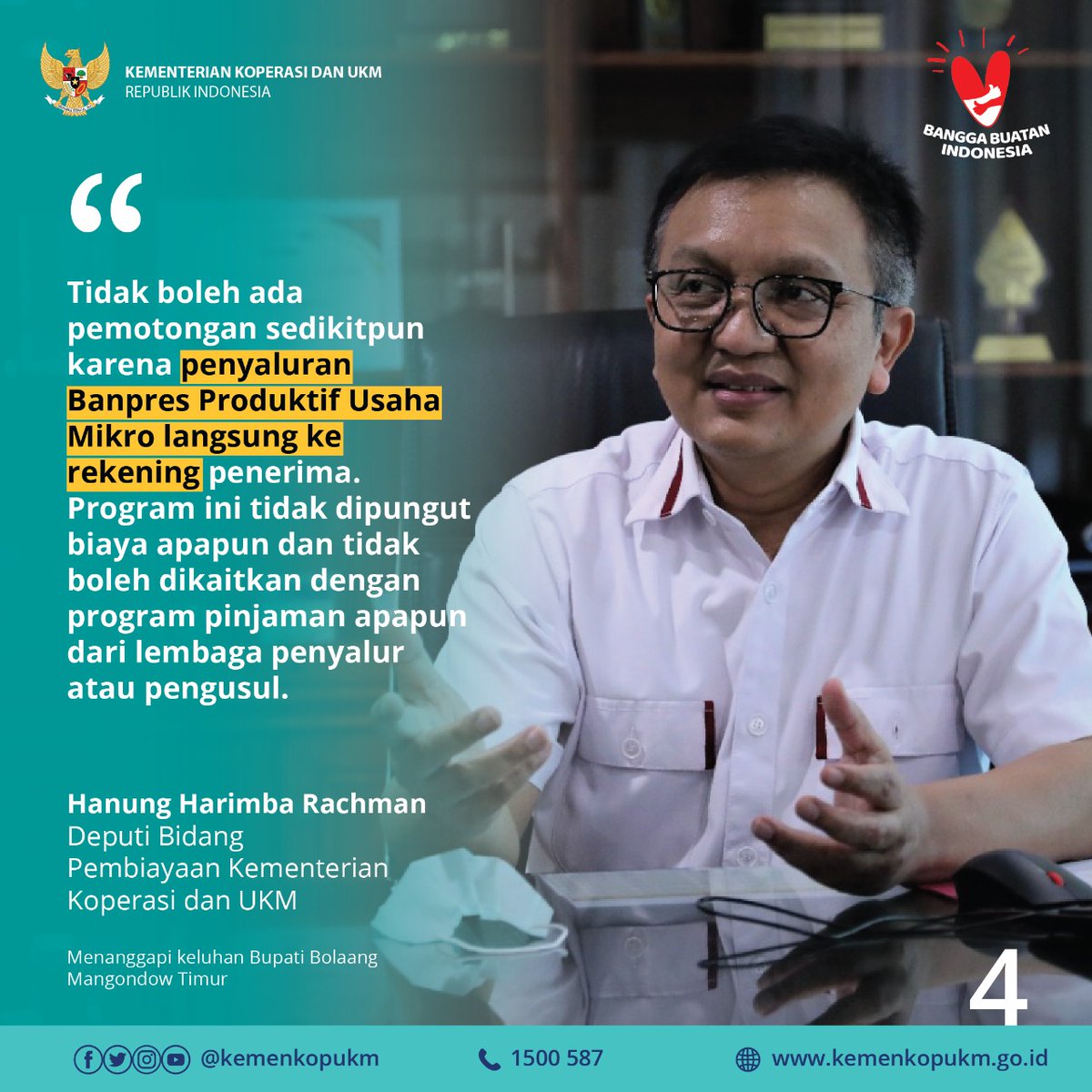 KEMENTERIAN KOPERASI DAN UKM
REPUBLIK INDONESIA

BANGGA BUATAN INDONESIA

“

Tidak boleh ada pemotongan sedikitpun karena penyaluran Banpres Produktif Usaha Mikro langsung ke rekening penerima. Program ini tidak dipungut biaya apapun dan tidak boleh dikaitkan dengan program pinjaman apapun dari lembaga penyalur atau pengusul.

Hanung Harimba Rachman
Deputi Bidang Pembiayaan Kementerian Koperasi dan UKM

Menanggapi keluhan Bupati Bolaang Mangondow Timur

4

@kemenkopukm

1500 587

www.kemenkopukm.go.id